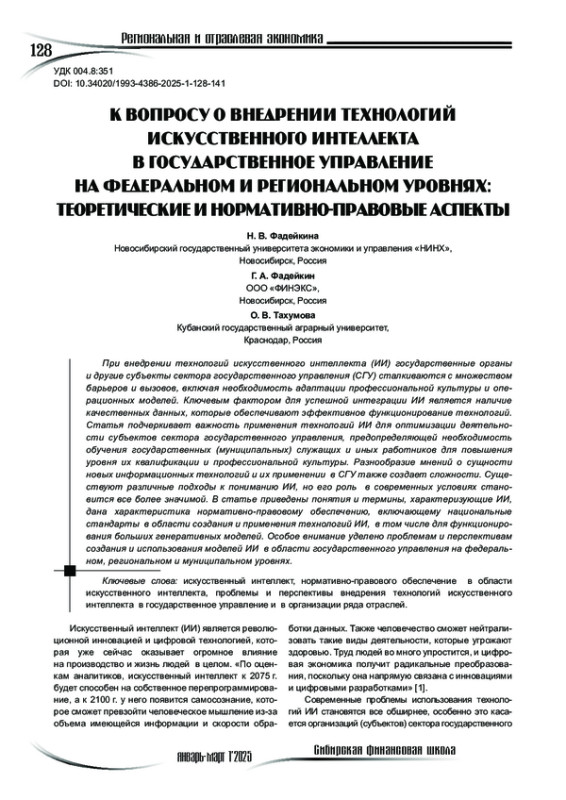 128

Региональная и отраслевая экономика

УДК 004.8:351
DOI: 10.34020/1993-4386-2025-1-128-141

К ВОПРОСУ О ВНЕДРЕНИИ ТЕХНОЛОГИЙ ИСКУССТВЕННОГО ИНТЕЛЛЕКТА В ГОСУДАРСТВЕННОЕ УПРАВЛЕНИЕ НА ФЕДЕРАЛЬНОМ И РЕГИОНАЛЬНОМ УРОВНЯХ: ТЕОРЕТИЧЕСКИЕ И НОРМАТИВНО-ПРАВОВЫЕ АСПЕКТЫ

Н. В. Фадейкина
Новосибирский государственный университета экономики и управления «НИНХ»,
Новосибирск, Россия

Г. А. Фадейкин
ООО «ФИНЭКС»,
Новосибирск, Россия

О. В. Тахумова
Кубанский государственный аграрный университет,
Краснодар, Россия

При внедрении технологий искусственного интеллекта (ИИ) государственные органы и другие субъекты сектора государственного управления (СГУ) сталкиваются с множеством барьеров и вызовов, включая необходимость адаптации профессиональной культуры и операционных моделей. Ключевым фактором для успешной интеграции ИИ является наличие качественных данных, которые обеспечивают эффективное функционирование технологий. Статья подчеркивает важность применения технологий ИИ для оптимизации деятельности субъектов сектора государственного управления, предопределяющей необходимость обучения государственных (муниципальных) служащих и иных работников для повышения уровня их квалификации и профессиональной культуры. Разнообразие мнений о сущности новых информационных технологий и их применении в СГУ также создает сложности. Существуют различные подходы к пониманию ИИ, но его роль в современных условиях становится все более значимой. В статье приведены понятия и термины, характеризующие ИИ, дана характеристика нормативно-правовому обеспечению, включающему национальные стандарты в области создания и применения технологий ИИ, в том числе для функционирования больших генеративных моделей. Особое внимание уделено проблемам и перспективам создания и использования моделей ИИ в области государственного управления на федеральном, региональном и муниципальном уровнях.

Ключевые слова: искусственный интеллект, нормативно-правового обеспечение в области искусственного интеллекта, проблемы и перспективы внедрения технологий искусственного интеллекта в государственное управление и в организации ряда отраслей.

Искусственный интеллект (ИИ) является революционной инновацией и цифровой технологией, которая уже сейчас оказывает огромное влияние на производство и жизнь людей в целом. «По оценкам аналитиков, искусственный интеллект к 2075 г. будет способен на собственное перепрограммирование, а к 2100 г. у него появится самосознание, которое сможет превзойти человеческое мышление из-за объема имеющейся информации и скорости обработки данных. Также человечество сможет нейтрализовать такие виды деятельности, которые угрожают здоровью. Труд людей во много упростится, и цифровая экономика получит радикальные преобразования, поскольку она напрямую связана с инновациями и цифровыми разработками» [1].

Современные проблемы использования технологий ИИ становятся все обширнее, особенно это касается организаций (субъектов) сектора государственного

январь-март 1'2025

Сибирская финансовая школа